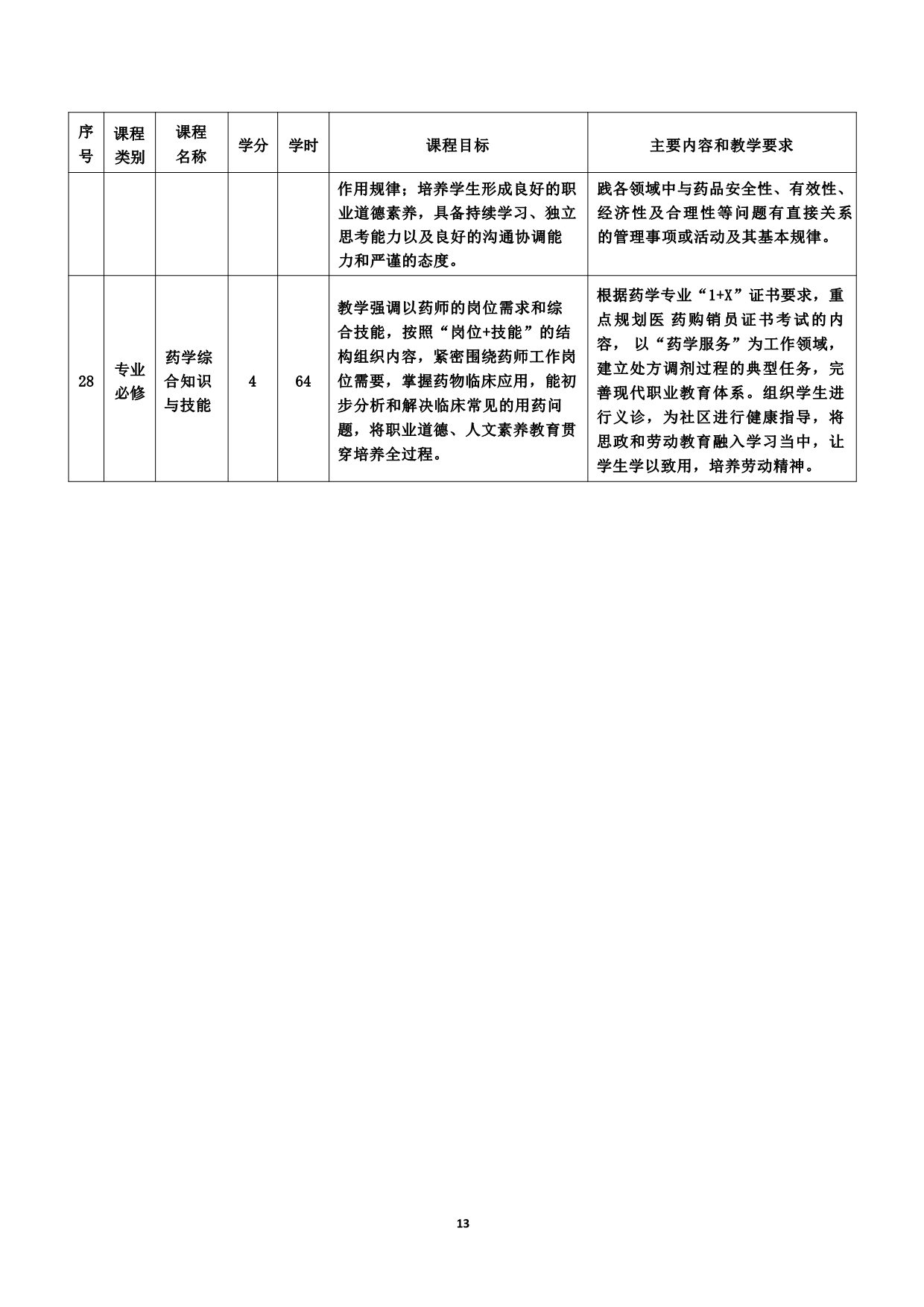 | 序号 | 课程类别 | 课程名称 | 学分 | 学时 | 课程目标 | 主要内容和教学要求 |
|---|---|---|---|---|---|---|
| | | | | | 作用规律；培养学生形成良好的职业道德素养，具备持续学习、独立思考能力以及良好的沟通协调能力和严谨的态度。 | 践各领域中与药品安全性、有效性、经济性及合理性等问题有直接关系的管理事项或活动及其基本规律。 |
| 28 | 专业必修 | 药学综合知识与技能 | 4 | 64 | 教学强调以药师的岗位需求和综合技能，按照“岗位+技能”的结构组织内容，紧密围绕药师工作岗位需要，掌握药物临床应用，能初步分析和解决临床常见的用药问题，将职业道德、人文素养教育贯穿培养全过程。 | 根据药学专业“1+X”证书要求，重点规划医 药购销员证书考试的内容， 以“药学服务”为工作领域，建立处方调剂过程的典型任务，完善现代职业教育体系。组织学生进行义诊，为社区进行健康指导，将思政和劳动教育融入学习当中，让学生学以致用，培养劳动精神。 |

13